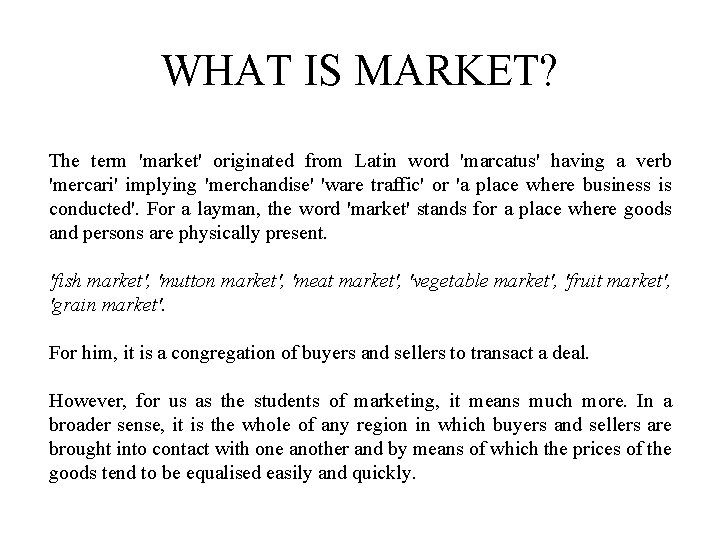 WHAT IS MARKET?

The term 'market' originated from Latin word 'marcatus' having a verb 'mercari' implying 'merchandise' 'ware traffic' or 'a place where business is conducted'. For a layman, the word 'market' stands for a place where goods and persons are physically present.

'fish market', 'mutton market', 'meat market', 'vegetable market', 'fruit market', 'grain market'.

For him, it is a congregation of buyers and sellers to transact a deal.

However, for us as the students of marketing, it means much more. In a broader sense, it is the whole of any region in which buyers and sellers are brought into contact with one another and by means of which the prices of the goods tend to be equalised easily and quickly.